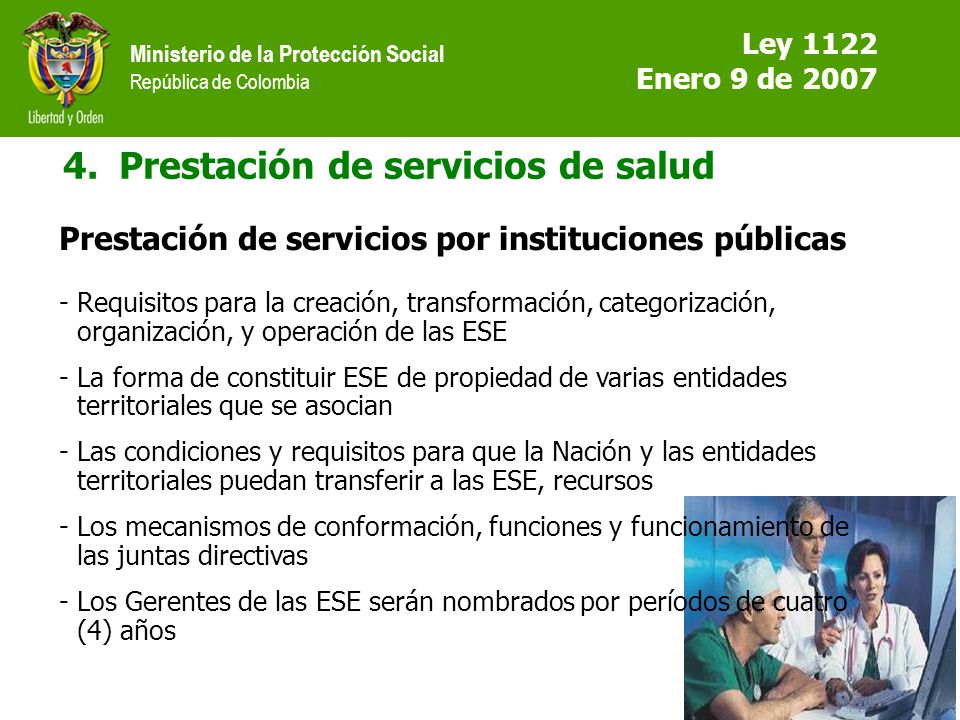 Libertad y Orden

Ministerio de la Protección Social
República de Colombia

Ley 1122
Enero 9 de 2007

4. Prestación de servicios de salud

Prestación de servicios por instituciones públicas

- Requisitos para la creación, transformación, categorización, organización, y operación de las ESE

- La forma de constituir ESE de propiedad de varias entidades territoriales que se asocian

- Las condiciones y requisitos para que la Nación y las entidades territoriales puedan transferir a las ESE, recursos

- Los mecanismos de conformación, funciones y funcionamiento de las juntas directivas

- Los Gerentes de las ESE serán nombrados por períodos de cuatro (4) años